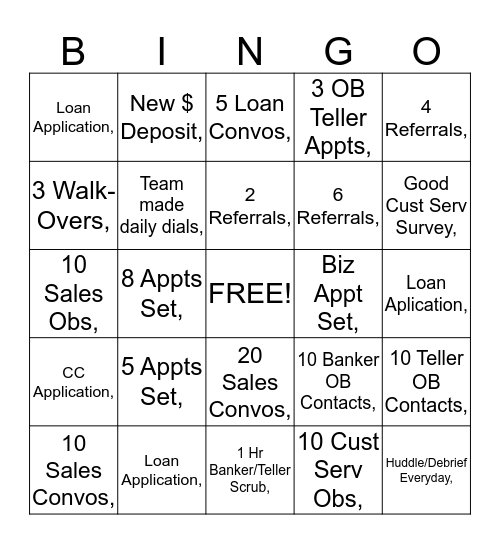 | B | I | N | G | O |
|---|---|---|---|---|
| Loan Application, | New $ Deposit, | 5 Loan Convos, | 3 OB Teller Appts, | 4 Referrals, |
| 3 Walk-Overs, | Team made daily dials, | 2 Referrals, | 6 Referrals, | Good Cust Serv Survey, |
| 10 Sales Obs, | 8 Appts Set, | FREE! | Biz Appt Set, | Loan Aplication, |
| CC Application, | 5 Appts Set, | 20 Sales Convos, | 10 Banker OB Contacts, | 10 Teller OB Contacts, |
| 10 Sales Convos, | Loan Application, | 1 Hr Banker/Teller Scrub, | 10 Cust Serv Obs, | Huddle/Debrief Everyday, |